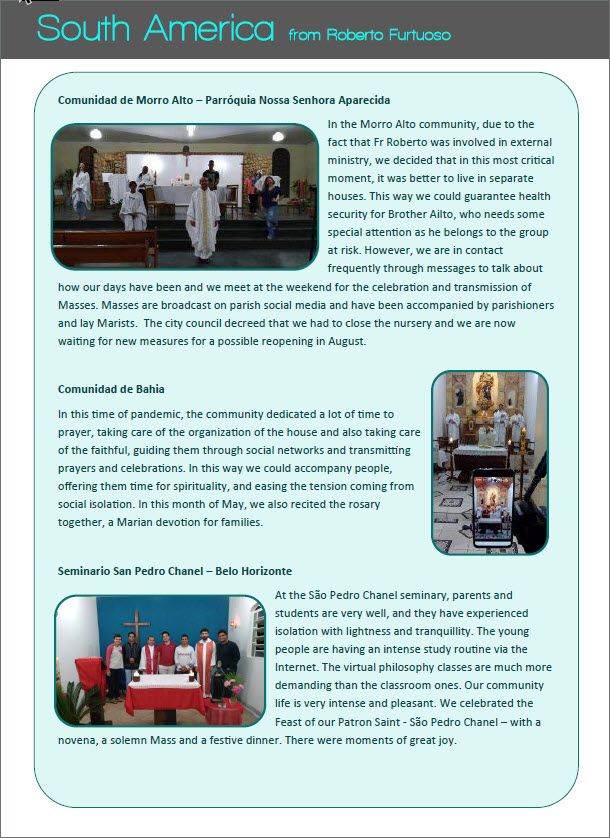 South America from Roberto Furtuoso

Comunidad de Morro Alto – Parróquia Nossa Senhora Aparecida

In the Morro Alto community, due to the fact that Fr Roberto was involved in external ministry, we decided that in this most critical moment, it was better to live in separate houses. This way we could guarantee health security for Brother Ailto, who needs some special attention as he belongs to the group at risk. However, we are in contact frequently through messages to talk about how our days have been and we meet at the weekend for the celebration and transmission of Masses. Masses are broadcast on parish social media and have been accompanied by parishioners and lay Marists. The city council decreed that we had to close the nursery and we are now waiting for new measures for a possible reopening in August.

Comunidad de Bahia

In this time of pandemic, the community dedicated a lot of time to prayer, taking care of the organization of the house and also taking care of the faithful, guiding them through social networks and transmitting prayers and celebrations. In this way we could accompany people, offering them time for spirituality, and easing the tension coming from social isolation. In this month of May, we also recited the rosary together, a Marian devotion for families.

Seminario San Pedro Chanel – Belo Horizonte

At the São Pedro Chanel seminary, parents and students are very well, and they have experienced isolation with lightness and tranquillity. The young people are having an intense study routine via the Internet. The virtual philosophy classes are much more demanding than the classroom ones. Our community life is very intense and pleasant. We celebrated the Feast of our Patron Saint - São Pedro Chanel – with a novena, a solemn Mass and a festive dinner. There were moments of great joy.